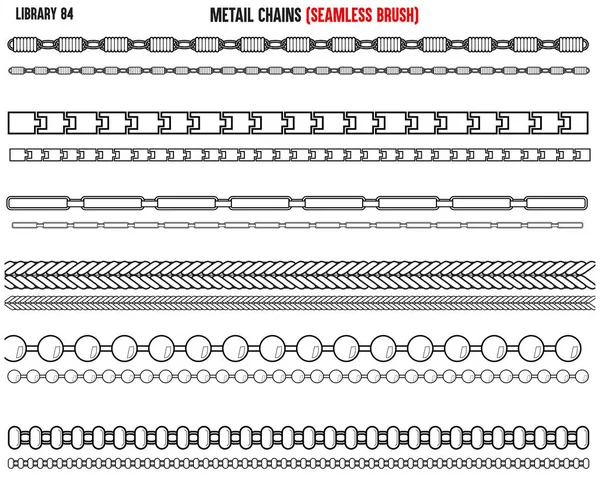 LIBRARY 84

METAIL CHAINS (SEAMLESS BRUSH)